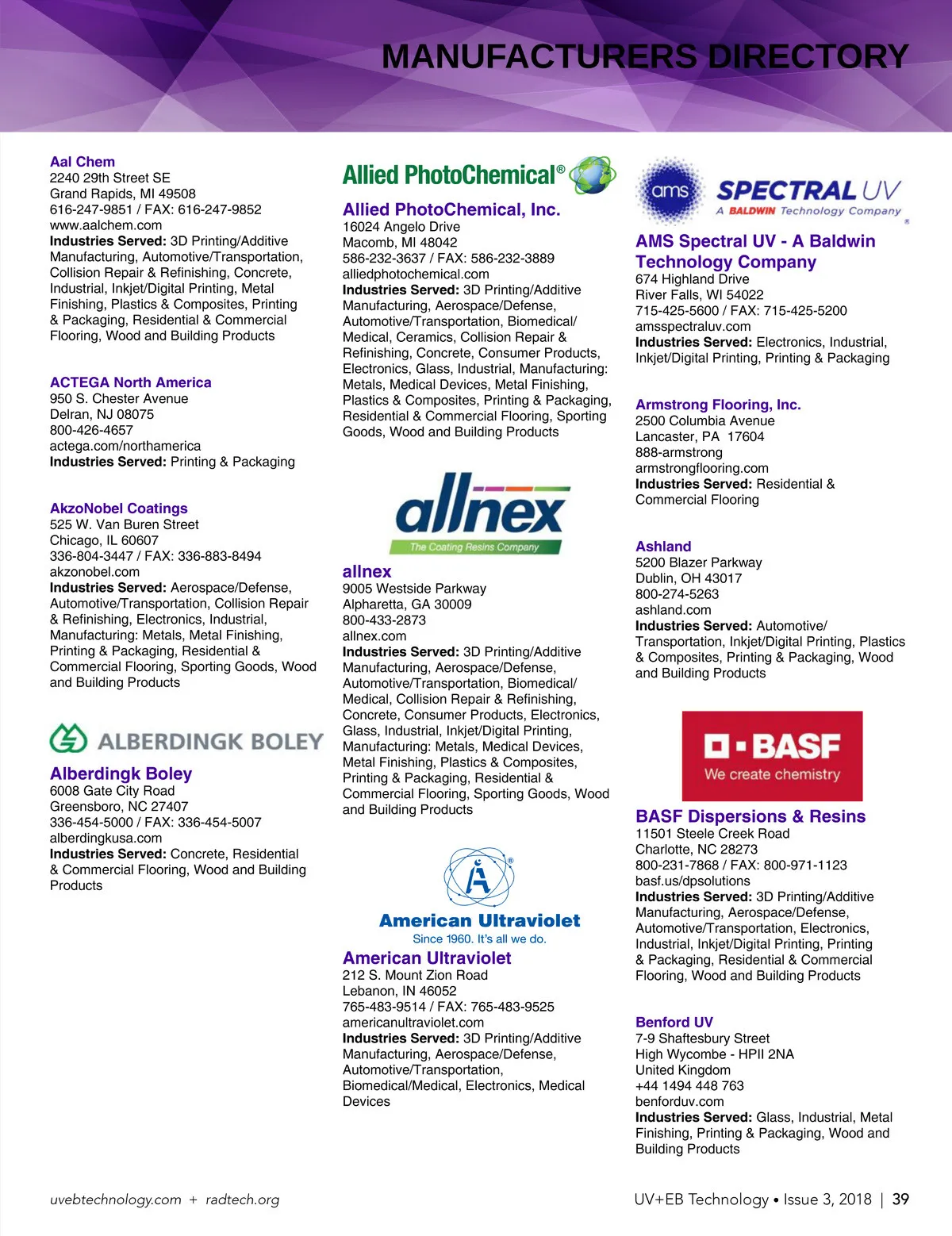 MANUFACTURERS DIRECTORY

Aal Chem
2240 29th Street SE
Grand Rapids, MI 49508
616-247-9851 / FAX: 616-247-9852
www.aalchem.com
Industries Served: 3D Printing/Additive Manufacturing, Automotive/Transportation, Collision Repair & Refinishing, Concrete, Industrial, Inkjet/Digital Printing, Metal Finishing, Plastics & Composites, Printing & Packaging, Residential & Commercial Flooring, Wood and Building Products

ACTEGA North America
950 S. Chester Avenue
Delran, NJ 08075
800-426-4657
actega.com/northamerica
Industries Served: Printing & Packaging

AkzoNobel Coatings
525 W. Van Buren Street
Chicago, IL 60607
336-804-3447 / FAX: 336-883-8494
akzonobel.com
Industries Served: Aerospace/Defense, Automotive/Transportation, Collision Repair & Refinishing, Electronics, Industrial, Manufacturing: Metals, Metal Finishing, Printing & Packaging, Residential & Commercial Flooring, Sporting Goods, Wood and Building Products

ALBERDINGK BOLEY

Alberdingk Boley
6008 Gate City Road
Greensboro, NC 27407
336-454-5000 / FAX: 336-454-5007
alberdingkusa.com
Industries Served: Concrete, Residential & Commercial Flooring, Wood and Building Products

Allied PhotoChemical®

Allied PhotoChemical, Inc.
16024 Angelo Drive
Macomb, MI 48042
586-232-3637 / FAX: 586-232-3889
alliedphotochemical.com
Industries Served: 3D Printing/Additive Manufacturing, Aerospace/Defense, Automotive/Transportation, Biomedical/Medical, Ceramics, Collision Repair & Refinishing, Concrete, Consumer Products, Electronics, Glass, Industrial, Manufacturing: Metals, Medical Devices, Metal Finishing, Plastics & Composites, Printing & Packaging, Residential & Commercial Flooring, Sporting Goods, Wood and Building Products

allnex
The Coating Resins Company

allnex
9005 Westside Parkway
Alpharetta, GA 30009
800-433-2873
allnex.com
Industries Served: 3D Printing/Additive Manufacturing, Aerospace/Defense, Automotive/Transportation, Biomedical/Medical, Collision Repair & Refinishing, Concrete, Consumer Products, Electronics, Glass, Industrial, Inkjet/Digital Printing, Manufacturing: Metals, Medical Devices, Metal Finishing, Plastics & Composites, Printing & Packaging, Residential & Commercial Flooring, Sporting Goods, Wood and Building Products

American Ultraviolet
Since 1960. It's all we do.

American Ultraviolet
212 S. Mount Zion Road
Lebanon, IN 46052
765-483-9514 / FAX: 765-483-9525
americanultraviolet.com
Industries Served: 3D Printing/Additive Manufacturing, Aerospace/Defense, Automotive/Transportation, Biomedical/Medical, Electronics, Medical Devices

ams SPECTRAL UV
A BALDWIN Technology Company

AMS Spectral UV - A Baldwin Technology Company
674 Highland Drive
River Falls, WI 54022
715-425-5600 / FAX: 715-425-5200
amsspectraluv.com
Industries Served: Electronics, Industrial, Inkjet/Digital Printing, Printing & Packaging

Armstrong Flooring, Inc.
2500 Columbia Avenue
Lancaster, PA 17604
888-armstrong
armstrongflooring.com
Industries Served: Residential & Commercial Flooring

Ashland
5200 Blazer Parkway
Dublin, OH 43017
800-274-5263
ashland.com
Industries Served: Automotive/Transportation, Inkjet/Digital Printing, Plastics & Composites, Printing & Packaging, Wood and Building Products

BASF
We create chemistry

BASF Dispersions & Resins
11501 Steele Creek Road
Charlotte, NC 28273
800-231-7868 / FAX: 800-971-1123
basf.us/dpsolutions
Industries Served: 3D Printing/Additive Manufacturing, Aerospace/Defense, Automotive/Transportation, Electronics, Industrial, Inkjet/Digital Printing, Printing & Packaging, Residential & Commercial Flooring, Wood and Building Products

Benford UV
7-9 Shaftesbury Street
High Wycombe - HPII 2NA
United Kingdom
+44 1494 448 763
benforduv.com
Industries Served: Glass, Industrial, Metal Finishing, Printing & Packaging, Wood and Building Products

uvebtechnology.com + radtech.org

UV+EB Technology • Issue 3, 2018 | 39